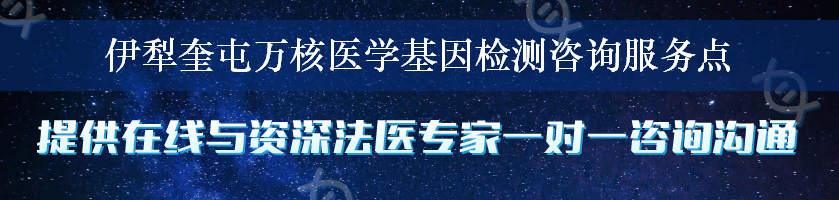 伊犁奎屯万核医学基因检测咨询服务点

提供在线与资深法医专家一对一咨询沟通